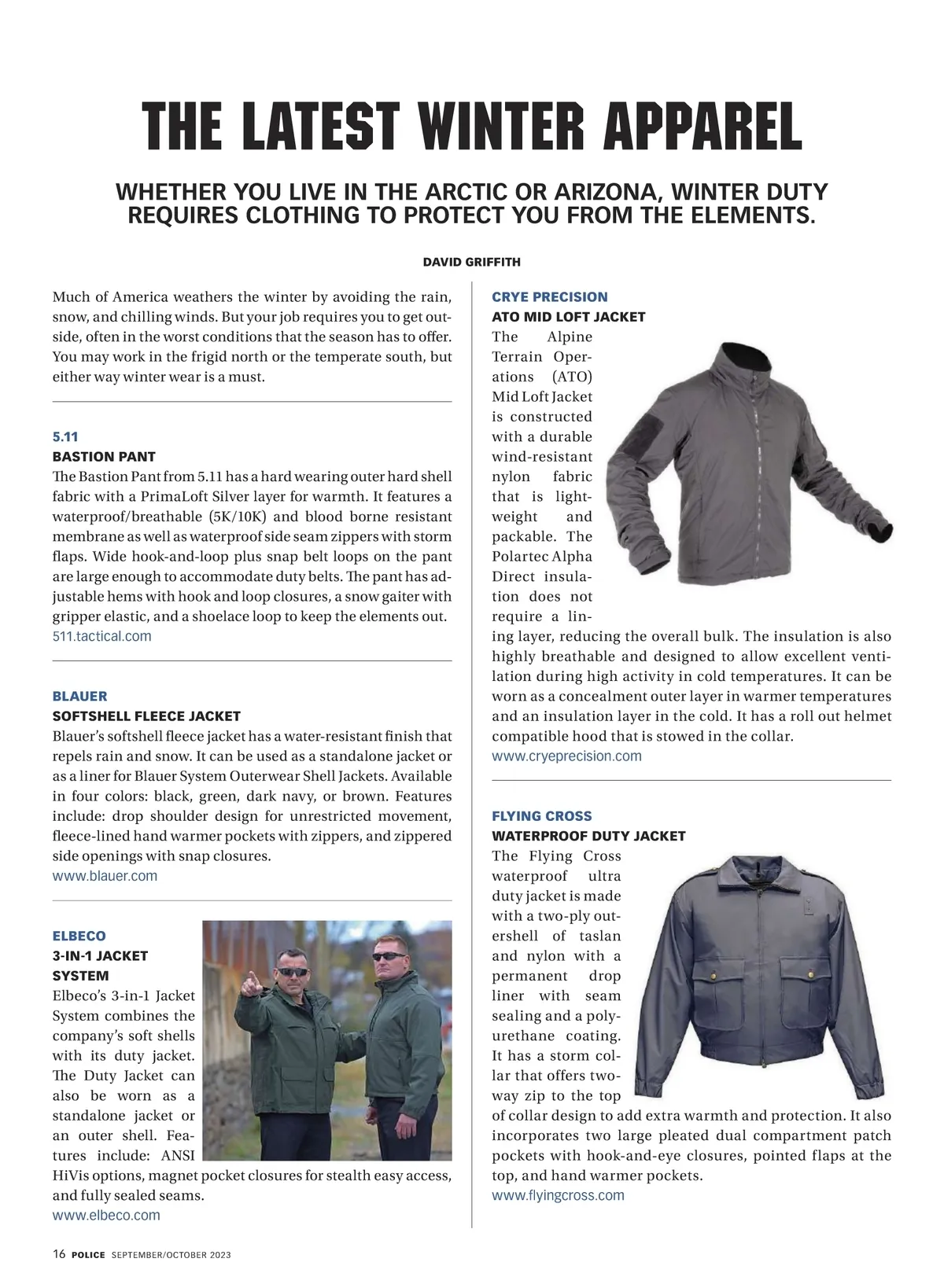 THE LATEST WINTER APPAREL

WHETHER YOU LIVE IN THE ARCTIC OR ARIZONA, WINTER DUTY REQUIRES CLOTHING TO PROTECT YOU FROM THE ELEMENTS.

DAVID GRIFFITH

Much of America weathers the winter by avoiding the rain, snow, and chilling winds. But your job requires you to get outside, often in the worst conditions that the season has to offer. You may work in the frigid north or the temperate south, but either way winter wear is a must.

5.11
BASTION PANT
The Bastion Pant from 5.11 has a hard wearing outer hard shell fabric with a PrimaLoft Silver layer for warmth. It features a waterproof/breathable (5K/10K) and blood borne resistant membrane as well as waterproof side seam zippers with storm flaps. Wide hook-and-loop plus snap belt loops on the pant are large enough to accommodate duty belts. The pant has adjustable hems with hook and loop closures, a snow gaiter with gripper elastic, and a shoelace loop to keep the elements out.
511.tactical.com

BLAUER
SOFTSHELL FLEECE JACKET
Blauer's softshell fleece jacket has a water-resistant finish that repels rain and snow. It can be used as a standalone jacket or as a liner for Blauer System Outerwear Shell Jackets. Available in four colors: black, green, dark navy, or brown. Features include: drop shoulder design for unrestricted movement, fleece-lined hand warmer pockets with zippers, and zippered side openings with snap closures.
www.blauer.com

ELBECO
3-IN-1 JACKET SYSTEM
Elbeco's 3-in-1 Jacket System combines the company's soft shells with its duty jacket. The Duty Jacket can also be worn as a standalone jacket or an outer shell. Features include: ANSI HiVis options, magnet pocket closures for stealth easy access, and fully sealed seams.
www.elbeco.com

CRYE PRECISION
ATO MID LOFT JACKET
The Alpine Terrain Operations (ATO) Mid Loft Jacket is constructed with a durable wind-resistant nylon fabric that is lightweight and packable. The Polartec Alpha Direct insulation does not require a lining layer, reducing the overall bulk. The insulation is also highly breathable and designed to allow excellent ventilation during high activity in cold temperatures. It can be worn as a concealment outer layer in warmer temperatures and an insulation layer in the cold. It has a roll out helmet compatible hood that is stowed in the collar.
www.cryeprecision.com

FLYING CROSS
WATERPROOF DUTY JACKET
The Flying Cross waterproof ultra duty jacket is made with a two-ply outershell of taslan and nylon with a permanent drop liner with seam sealing and a polyurethane coating. It has a storm collar that offers two-way zip to the top of collar design to add extra warmth and protection. It also incorporates two large pleated dual compartment patch pockets with hook-and-eye closures, pointed flaps at the top, and hand warmer pockets.
www.flyingcross.com

16 POLICE SEPTEMBER/OCTOBER 2023